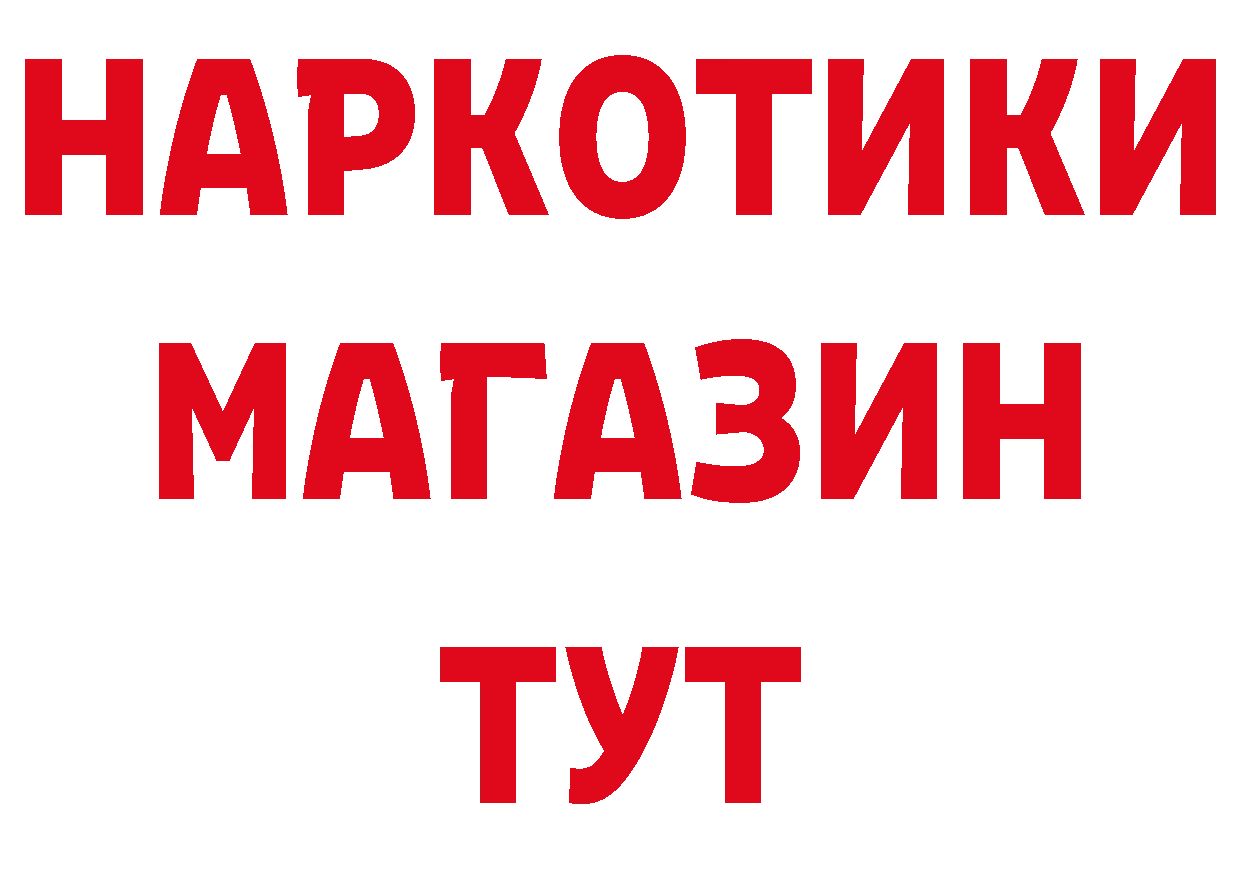 НАРКОТИКИ МАГАЗИН ТУТ